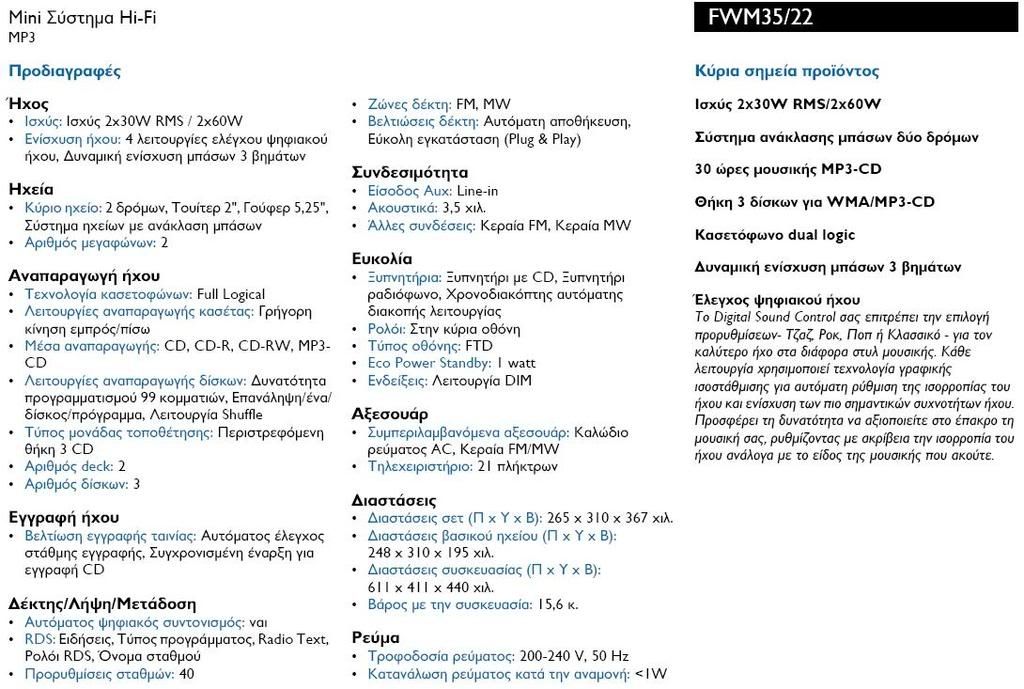 Mini Σύστημα Hi-Fi
MP3

FWM35/22

Προδιαγραφές

Ήχος
• Ισχύς: Ισχύς 2x30W RMS / 2x60W
• Ενίσχυση ήχου: 4 λειτουργίες ελέγχου ψηφιακού ήχου, Δυναμική ενίσχυση μπάσων 3 βημάτων

Ηχεία
• Κύριο ηχείο: 2 δρόμων, Τουίτερ 2", Γούφερ 5,25", Σύστημα ηχείων με ανάκλαση μπάσων
• Αριθμός μεγαφώνων: 2

Αναπαραγωγή ήχου
• Τεχνολογία κασετοφώνων: Full Logical
• Λειτουργίες αναπαραγωγής κασέτας: Γρήγορη κίνηση εμπρός/πίσω
• Μέσα αναπαραγωγής: CD, CD-R, CD-RW, MP3-CD
• Λειτουργίες αναπαραγωγής δίσκων: Δυνατότητα προγραμματισμού 99 κομματιών, Επανάληψη/ένα/δίσκος/πρόγραμμα, Λειτουργία Shuffle
• Τύπος μονάδας τοποθέτησης: Περιστρεφόμενη θήκη 3 CD
• Αριθμός deck: 2
• Αριθμός δίσκων: 3

Εγγραφή ήχου
• Βελτίωση εγγραφής ταινίας: Αυτόματος έλεγχος στάθμης εγγραφής, Συγχρονισμένη έναρξη για εγγραφή CD

Δέκτης/Λήψη/Μετάδοση
• Αυτόματος ψηφιακός συντονισμός: ναι
• RDS: Ειδήσεις, Τύπος προγράμματος, Radio Text, Ρολόι RDS, Όνομα σταθμού
• Προρυθμίσεις σταθμών: 40
• Ζώνες δέκτη: FM, MW
• Βελτιώσεις δέκτη: Αυτόματη αποθήκευση, Εύκολη εγκατάσταση (Plug & Play)

Συνδεσιμότητα
• Είσοδος Aux: Line-in
• Ακουστικά: 3,5 χιλ.
• Άλλες συνδέσεις: Κεραία FM, Κεραία MW

Ευκολία
• Ξυπνητήρια: Ξυπνητήρι με CD, Ξυπνητήρι ραδιόφωνο, Χρονοδιακόπτης αυτόματης διακοπής λειτουργίας
• Ρολόι: Στην κύρια οθόνη
• Τύπος οθόνης: FTD
• Eco Power Standby: 1 watt
• Ενδείξεις: Λειτουργία DIM

Αξεσουάρ
• Συμπεριλαμβανόμενα αξεσουάρ: Καλώδιο ρεύματος AC, Κεραία FM/MW
• Τηλεχειριστήριο: 21 πλήκτρων

Διαστάσεις
• Διαστάσεις σετ (Π x Υ x Β): 265 x 310 x 367 χιλ.
• Διαστάσεις βασικού ηχείου (Π x Υ x Β): 248 x 310 x 195 χιλ.
• Διαστάσεις συσκευασίας (Π x Υ x Β): 611 x 411 x 440 χιλ.
• Βάρος με την συσκευασία: 15,6 κ.

Ρεύμα
• Τροφοδοσία ρεύματος: 200-240 V, 50 Hz
• Κατανάλωση ρεύματος κατά την αναμονή: <1W

Κύρια σημεία προϊόντος

Ισχύς 2x30W RMS/2x60W

Σύστημα ανάκλασης μπάσων δύο δρόμων

30 ώρες μουσικής MP3-CD

Θήκη 3 δίσκων για WMA/MP3-CD

Κασετόφωνο dual logic

Δυναμική ενίσχυση μπάσων 3 βημάτων

Έλεγχος ψηφιακού ήχου
Το Digital Sound Control σας επιτρέπει την επιλογή προρυθμίσεων- Τζαζ, Ροκ, Ποπ ή Κλασσικό - για τον καλύτερο ήχο στα διάφορα στυλ μουσικής. Κάθε λειτουργία χρησιμοποιεί τεχνολογία γραφικής ισοστάθμισης για αυτόματη ρύθμιση της ισορροπίας του ήχου και ενίσχυση των πιο σημαντικών συχνοτήτων ήχου. Προσφέρει τη δυνατότητα να αξιοποιείτε στο έπακρο τη μουσική σας, ρυθμίζοντας με ακρίβεια την ισορροπία του ήχου ανάλογα με το είδος της μουσικής που ακούτε.